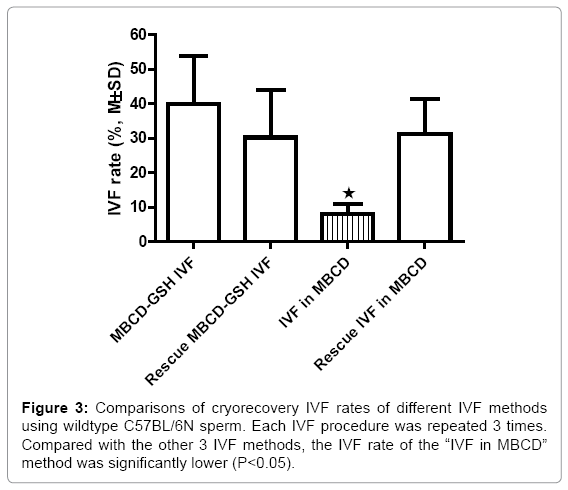 IVF rate (%, M±SD)

60
50
40
30
20
10
0

★

MBCD-GSH IVF
Rescue MBCD-GSH IVF
IVF in MBCD
Rescue IVF in MBCD

**Figure 3:** Comparisons of cryorecovery IVF rates of different IVF methods using wildtype C57BL/6N sperm. Each IVF procedure was repeated 3 times. Compared with the other 3 IVF methods, the IVF rate of the "IVF in MBCD" method was significantly lower (P<0.05).